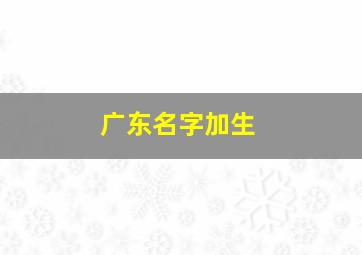 广东名字加生